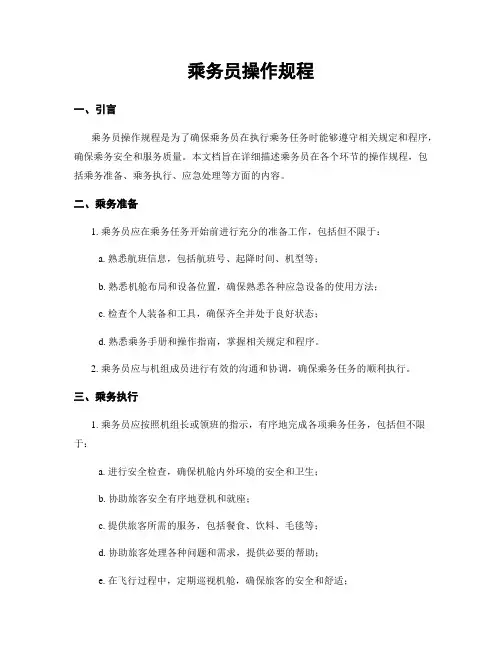 乘务员操作规程

一、引言

乘务员操作规程是为了确保乘务员在执行乘务任务时能够遵守相关规定和程序，确保乘务安全和服务质量。本文档旨在详细描述乘务员在各个环节的操作规程，包括乘务准备、乘务执行、应急处理等方面的内容。

二、乘务准备

1. 乘务员应在乘务任务开始前进行充分的准备工作，包括但不限于：

a. 熟悉航班信息，包括航班号、起降时间、机型等；

b. 熟悉机舱布局和设备位置，确保熟悉各种应急设备的使用方法；

c. 检查个人装备和工具，确保齐全并处于良好状态；

d. 熟悉乘务手册和操作指南，掌握相关规定和程序。

2. 乘务员应与机组成员进行有效的沟通和协调，确保乘务任务的顺利执行。

三、乘务执行

1. 乘务员应按照机组长或领班的指示，有序地完成各项乘务任务，包括但不限于：

a. 进行安全检查，确保机舱内外环境的安全和卫生；

b. 协助旅客安全有序地登机和就座；

c. 提供旅客所需的服务，包括餐食、饮料、毛毯等；

d. 协助旅客处理各种问题和需求，提供必要的帮助；

e. 在飞行过程中，定期巡视机舱，确保旅客的安全和舒适；